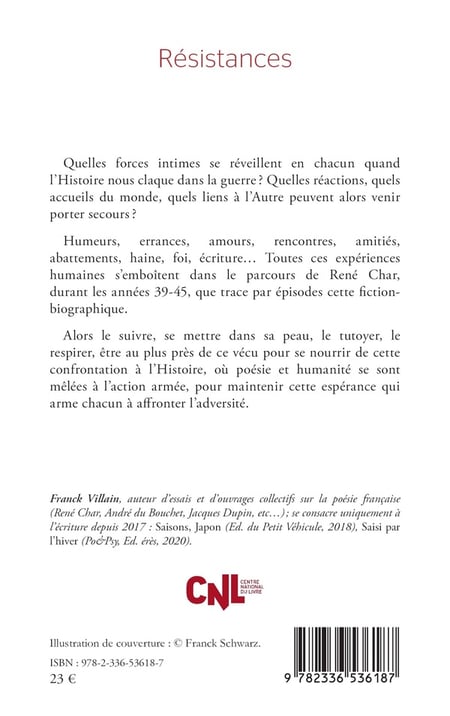 Résistances

Quelles forces intimes se réveillent en chacun quand l'Histoire nous claque dans la guerre ? Quelles réactions, quels accueils du monde, quels liens à l'Autre peuvent alors venir porter secours ?

Humeurs, errances, amours, rencontres, amitiés, abattements, haine, foi, écriture… Toutes ces expériences humaines s'emboîtent dans le parcours de René Char, durant les années 39-45, que trace par épisodes cette fiction-biographique.

Alors le suivre, se mettre dans sa peau, le tutoyer, le respirer, être au plus près de ce vécu pour se nourrir de cette confrontation à l'Histoire, où poésie et humanité se sont mêlées à l'action armée, pour maintenir cette espérance qui arme chacun à affronter l'adversité.

Franck Villain, auteur d'essais et d'ouvrages collectifs sur la poésie française (René Char, André du Bouchet, Jacques Dupin, etc…) ; se consacre uniquement à l'écriture depuis 2017 : Saisons, Japon (Ed. du Petit Véhicule, 2018), Saisi par l'hiver (Po&Psy, Ed. érès, 2020).

CNL CENTRE NATIONAL DU LIVRE

Illustration de couverture : © Franck Schwarz.

ISBN : 978-2-336-53618-7
23 €

9 782336 536187